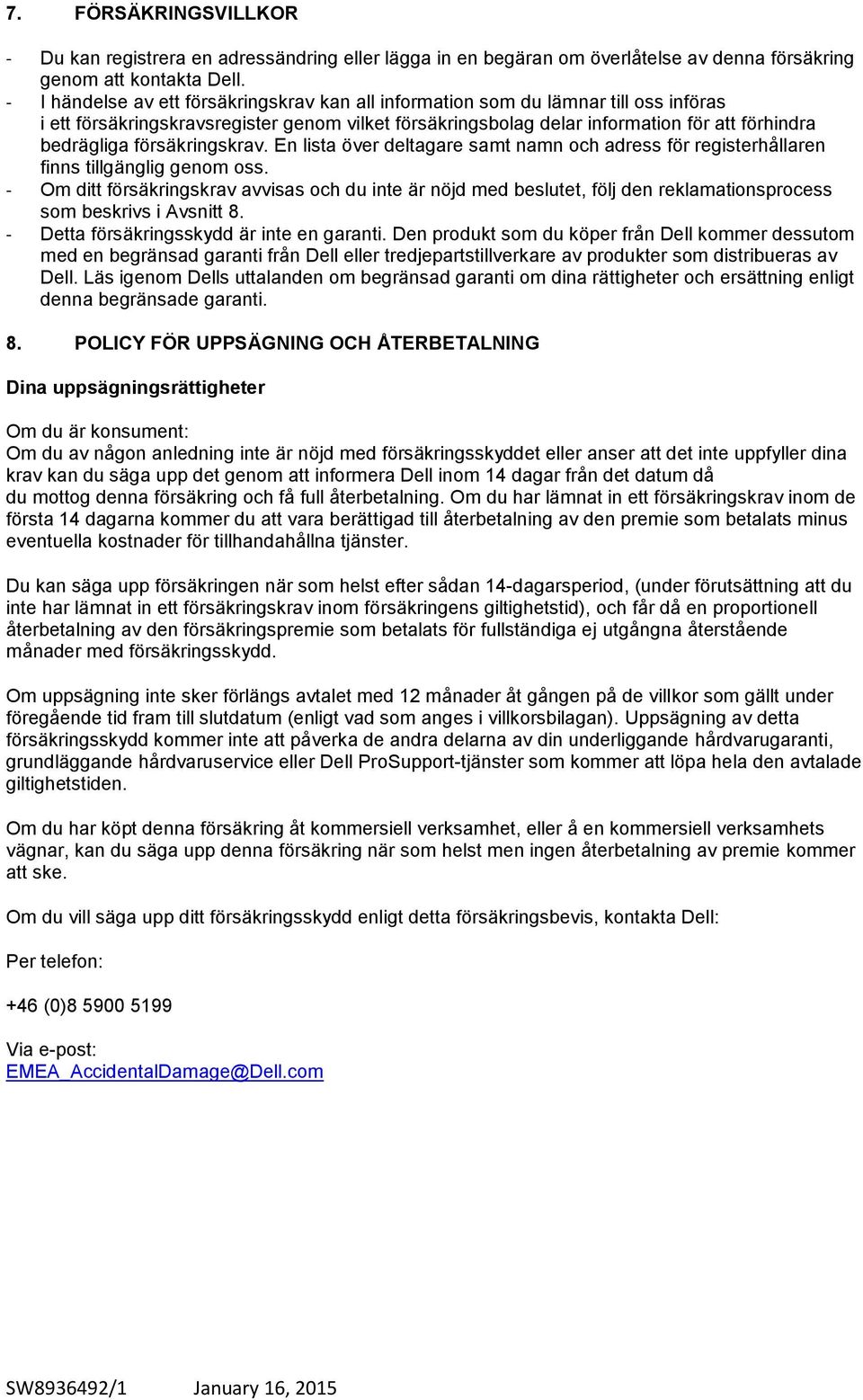 7. FÖRSÄKRINGSVILLKOR

- Du kan registrera en adressändring eller lägga in en begäran om överlåtelse av denna försäkring genom att kontakta Dell.
- I händelse av ett försäkringskrav kan all information som du lämnar till oss införas i ett försäkringskravsregister genom vilket försäkringsbolag delar information för att förhindra bedrägliga försäkringskrav. En lista över deltagare samt namn och adress för registerhållaren finns tillgänglig genom oss.
- Om ditt försäkringskrav avvisas och du inte är nöjd med beslutet, följ den reklamationsprocess som beskrivs i Avsnitt 8.
- Detta försäkringsskydd är inte en garanti. Den produkt som du köper från Dell kommer dessutom med en begränsad garanti från Dell eller tredjepartstillverkare av produkter som distribueras av Dell. Läs igenom Dells uttalanden om begränsad garanti om dina rättigheter och ersättning enligt denna begränsade garanti.

8. POLICY FÖR UPPSÄGNING OCH ÅTERBETALNING

Dina uppsägningsrättigheter

Om du är konsument:
Om du av någon anledning inte är nöjd med försäkringsskyddet eller anser att det inte uppfyller dina krav kan du säga upp det genom att informera Dell inom 14 dagar från det datum då du mottog denna försäkring och få full återbetalning. Om du har lämnat in ett försäkringskrav inom de första 14 dagarna kommer du att vara berättigad till återbetalning av den premie som betalats minus eventuella kostnader för tillhandahållna tjänster.

Du kan säga upp försäkringen när som helst efter sådan 14-dagarsperiod, (under förutsättning att du inte har lämnat in ett försäkringskrav inom försäkringens giltighetstid), och får då en proportionell återbetalning av den försäkringspremie som betalats för fullständiga ej utgångna återstående månader med försäkringsskydd.

Om uppsägning inte sker förlängs avtalet med 12 månader åt gången på de villkor som gällt under föregående tid fram till slutdatum (enligt vad som anges i villkorsbilagan). Uppsägning av detta försäkringsskydd kommer inte att påverka de andra delarna av din underliggande hårdvarugaranti, grundläggande hårdvaruservice eller Dell ProSupport-tjänster som kommer att löpa hela den avtalade giltighetstiden.

Om du har köpt denna försäkring åt kommersiell verksamhet, eller å en kommersiell verksamhets vägnar, kan du säga upp denna försäkring när som helst men ingen återbetalning av premie kommer att ske.

Om du vill säga upp ditt försäkringsskydd enligt detta försäkringsbevis, kontakta Dell:

Per telefon:

+46 (0)8 5900 5199

Via e-post:
EMEA_AccidentalDamage@Dell.com

SW8936492/1 January 16, 2015